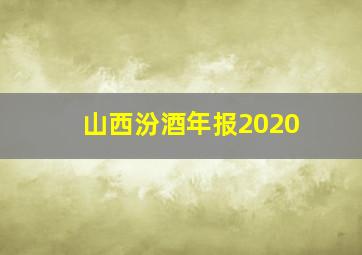 山西汾酒年报2020